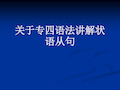 关于专四语法讲解状语从句